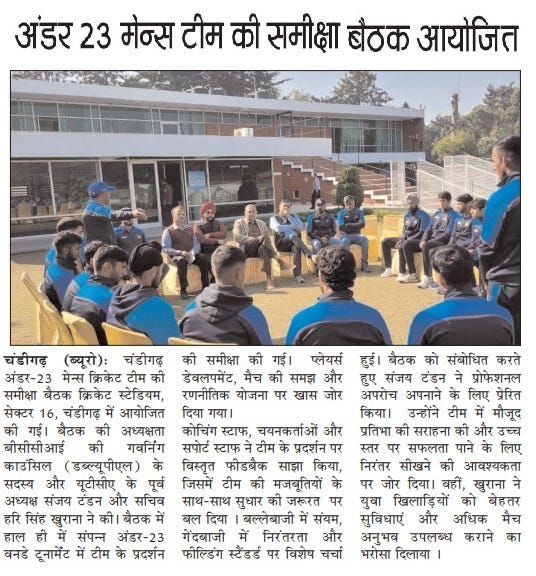 अंडर 23 मेन्स टीम की समीक्षा बैठक आयोजित

चंडीगढ़ (ब्यूरो): चंडीगढ़ अंडर-23 मेन्स क्रिकेट टीम की समीक्षा बैठक क्रिकेट स्टेडियम, सेक्टर 16, चंडीगढ़ में आयोजित की गई। बैठक की अध्यक्षता बीसीसीआई की गवर्निंग काउंसिल (डब्ल्यूपीएल) के सदस्य और यूटीसीए के पूर्व अध्यक्ष संजय टंडन और सचिव हरि सिंह खुराना ने की। बैठक में हाल ही में संपन्न अंडर-23 वनडे टूनामेंट में टीम के प्रदर्शन की समीक्षा की गई। प्लेयर्स डेवलपमेंट, मैच की समझ और रणनीतिक योजना पर खास जोर दिया गया।

कोचिंग स्टाफ, चयनकर्ताओं और सपोर्ट स्टाफ ने टीम के प्रदर्शन पर विस्तृत फीडबैक साझा किया, जिसमें टीम की मजबूतियों के साथ-साथ सुधार की जरूरत पर बल दिया । बल्लेबाजी में संयम, गेंदबाजी में निरंतरता और फील्डिंग स्टैंडर्ड पर विशेष चर्चा हुई। बैठक को संबोधित करते हुए संजय टंडन ने प्रोफेशनल अपरोच अपनाने के लिए प्रेरित किया। उन्होंने टीम में मौजूद प्रतिभा की सराहना की और उच्च स्तर पर सफलता पाने के लिए निरंतर सीखने की आवश्यकता पर जोर दिया। वहीं, खुराना ने युवा खिलाड़ियों को बेहतर सुविधाएं और अधिक मैच अनुभव उपलब्ध कराने का भरोसा दिलाया ।